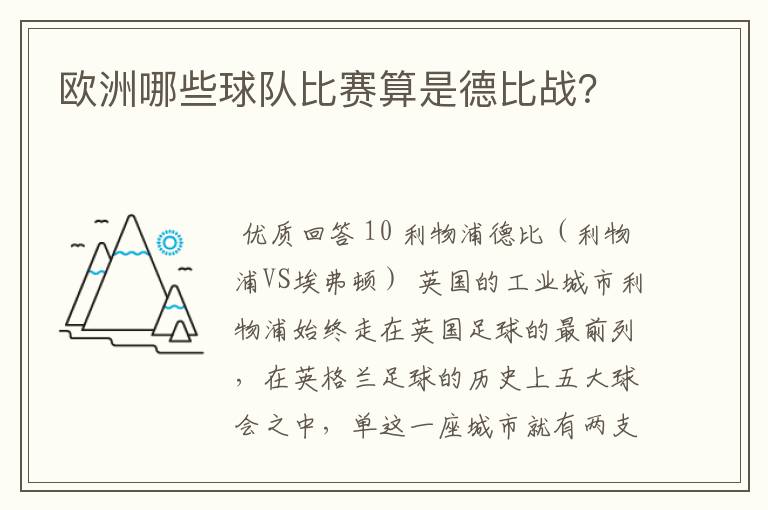 欧洲哪些球队比赛算是德比战?

优质回答 10 利物浦德比（利物浦VS埃弗顿） 英国的工业城市利物浦始终走在英国足球的最前列，在英格兰足球的历史上五大球会之中，单这一座城市就有两支